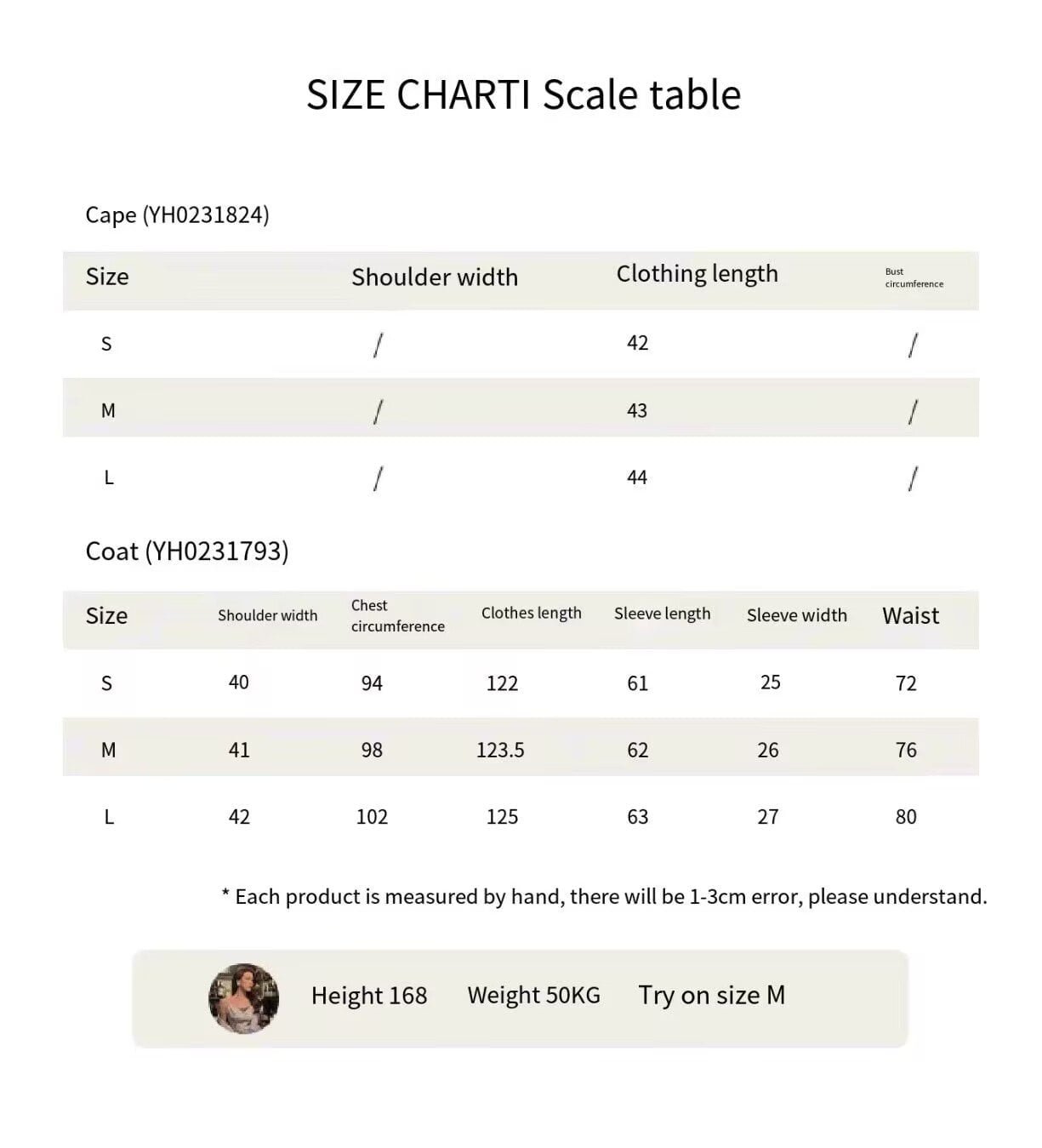 SIZE CHARTI Scale table

Cape (YH0231824)

| Size | Shoulder width | Clothing length | Bust circumference |
|---|---|---|---|
| S | / | 42 | / |
| M | / | 43 | / |
| L | / | 44 | / |

Coat (YH0231793)

| Size | Shoulder width | Chest circumference | Clothes length | Sleeve length | Sleeve width | Waist |
|---|---|---|---|---|---|---|
| S | 40 | 94 | 122 | 61 | 25 | 72 |
| M | 41 | 98 | 123.5 | 62 | 26 | 76 |
| L | 42 | 102 | 125 | 63 | 27 | 80 |

* Each product is measured by hand, there will be 1-3cm error, please understand.

Height 168 Weight 50KG Try on size M